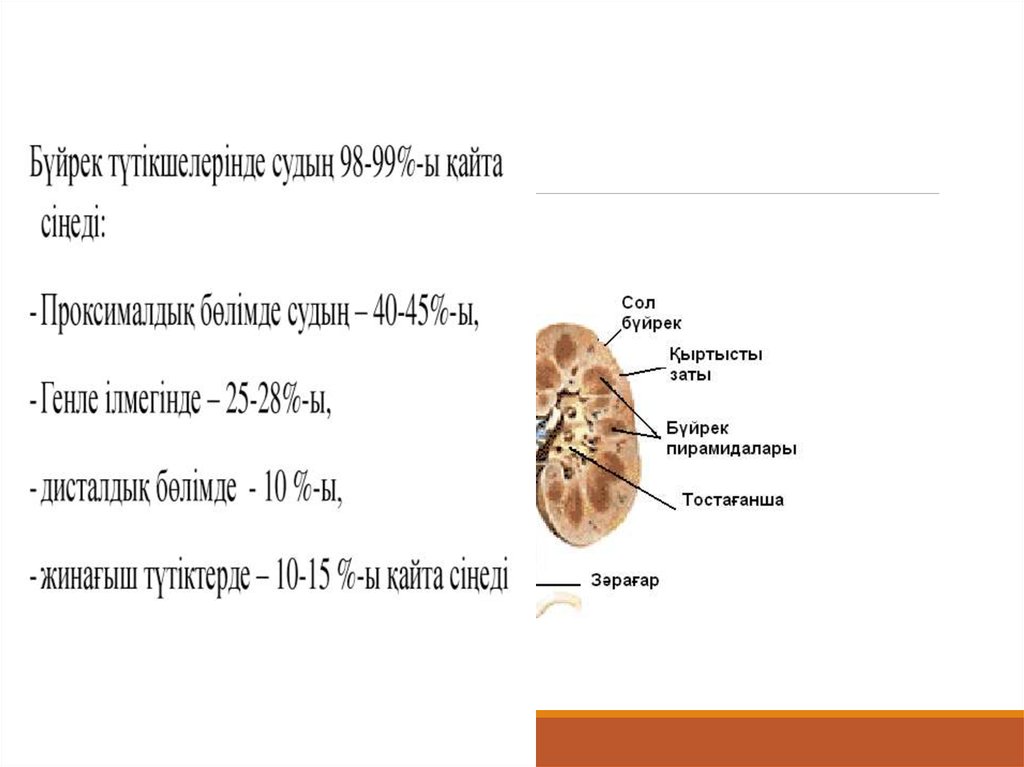 Бүйрек түтікшелерінде судың 98-99%-ы қайта сіңеді:

- Проксималдық бөлімде судың – 40-45%-ы,

- Генле ілмегінде – 25-28%-ы,

- дисталдық бөлімде - 10 %-ы,

- жинағыш түтіктерде – 10-15 %-ы қайта сіңеді

Сол бүйрек

Қыртысты заты

Бүйрек пирамидалары

Тостағанша

Зәрағар